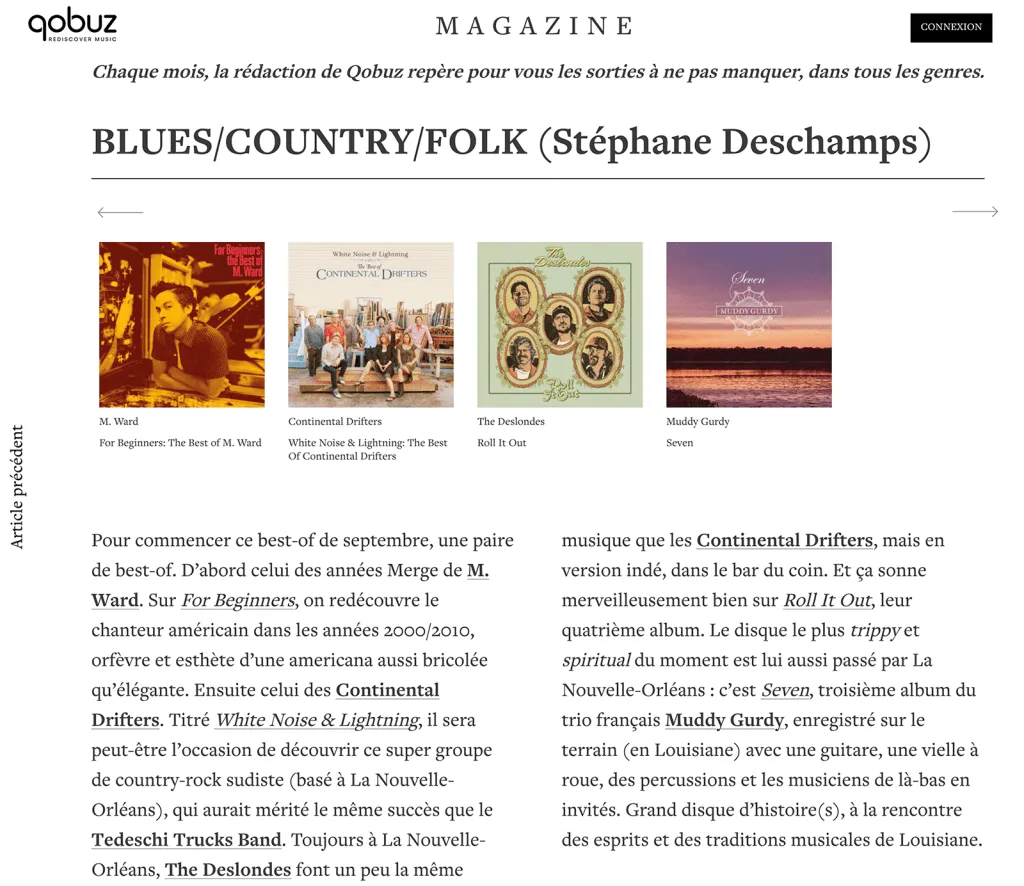 qobuz
REDISCOVER MUSIC

MAGAZINE

CONNEXION

Chaque mois, la rédaction de Qobuz repère pour vous les sorties à ne pas manquer, dans tous les genres.

BLUES/COUNTRY/FOLK (Stéphane Deschamps)

For Beginners: the Best of M. Ward

White Noise & Lightning
The Best of
CONTINENTAL DRIFTERS

The Deslondes
Roll It Out

Seven
MUDDY GURDY

M. Ward
For Beginners: The Best of M. Ward

Continental Drifters
White Noise & Lightning: The Best Of Continental Drifters

The Deslondes
Roll It Out

Muddy Gurdy
Seven

Article précédent

Pour commencer ce best-of de septembre, une paire de best-of. D'abord celui des années Merge de M. Ward. Sur For Beginners, on redécouvre le chanteur américain dans les années 2000/2010, orfèvre et esthète d'une americana aussi bricolée qu'élégante. Ensuite celui des Continental Drifters. Titré White Noise & Lightning, il sera peut-être l'occasion de découvrir ce super groupe de country-rock sudiste (basé à La Nouvelle-Orléans), qui aurait mérité le même succès que le Tedeschi Trucks Band. Toujours à La Nouvelle-Orléans, The Deslondes font un peu la même musique que les Continental Drifters, mais en version indé, dans le bar du coin. Et ça sonne merveilleusement bien sur Roll It Out, leur quatrième album. Le disque le plus trippy et spiritual du moment est lui aussi passé par La Nouvelle-Orléans : c'est Seven, troisième album du trio français Muddy Gurdy, enregistré sur le terrain (en Louisiane) avec une guitare, une vielle à roue, des percussions et les musiciens de là-bas en invités. Grand disque d'histoire(s), à la rencontre des esprits et des traditions musicales de Louisiane.